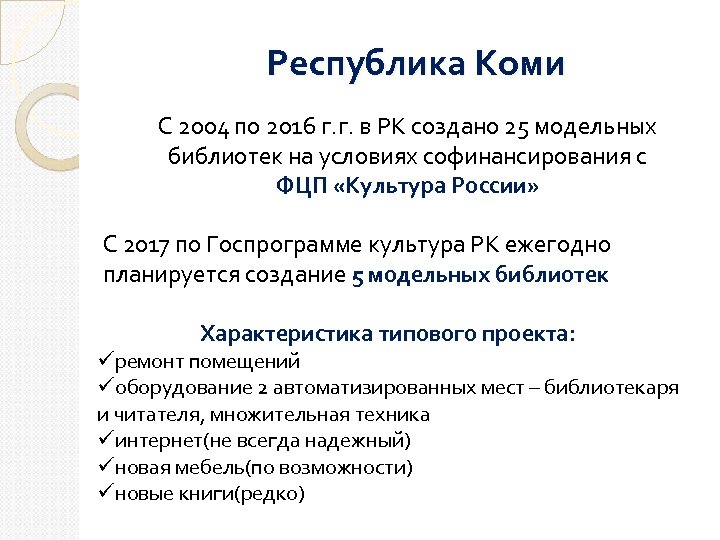 Республика Коми

С 2004 по 2016 г.г. в РК создано 25 модельных библиотек на условиях софинансирования с ФЦП «Культура России»

С 2017 по Госпрограмме культура РК ежегодно планируется создание 5 модельных библиотек

Характеристика типового проекта:
✓ремонт помещений
✓оборудование 2 автоматизированных мест – библиотекаря и читателя, множительная техника
✓интернет(не всегда надежный)
✓новая мебель(по возможности)
✓новые книги(редко)